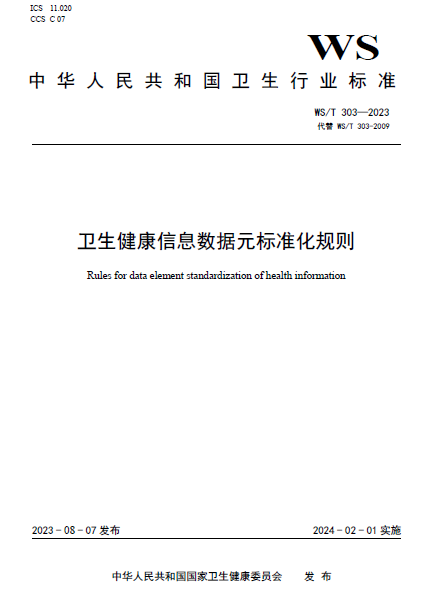 ICS 11.020
CCS C 07

WS

中华人民共和国卫生行业标准

WS/T 303—2023
代替 WS/T 303-2009

卫生健康信息数据元标准化规则

Rules for data element standardization of health information

2023 - 08 - 07 发布

2024 - 02 - 01 实施

中华人民共和国国家卫生健康委员会　发 布